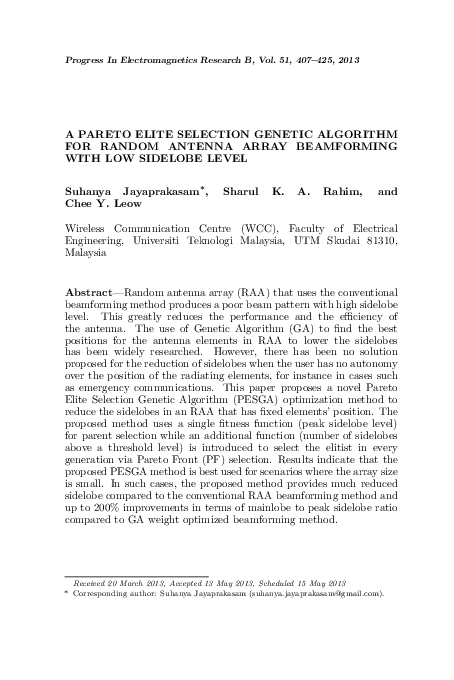 Progress In Electromagnetics Research B, Vol. 51, 407–425, 2013

A PARETO ELITE SELECTION GENETIC ALGORITHM FOR RANDOM ANTENNA ARRAY BEAMFORMING WITH LOW SIDELOBE LEVEL

Suhanya Jayaprakasam*, Sharul K. A. Rahim, and Chee Y. Leow

Wireless Communication Centre (WCC), Faculty of Electrical Engineering, Universiti Teknologi Malaysia, UTM Skudai 81310, Malaysia

Abstract—Random antenna array (RAA) that uses the conventional beamforming method produces a poor beam pattern with high sidelobe level. This greatly reduces the performance and the efficiency of the antenna. The use of Genetic Algorithm (GA) to find the best positions for the antenna elements in RAA to lower the sidelobes has been widely researched. However, there has been no solution proposed for the reduction of sidelobes when the user has no autonomy over the position of the radiating elements, for instance in cases such as emergency communications. This paper proposes a novel Pareto Elite Selection Genetic Algorithm (PESGA) optimization method to reduce the sidelobes in an RAA that has fixed elements' position. The proposed method uses a single fitness function (peak sidelobe level) for parent selection while an additional function (number of sidelobes above a threshold level) is introduced to select the elitist in every generation via Pareto Front (PF) selection. Results indicate that the proposed PESGA method is best used for scenarios where the array size is small. In such cases, the proposed method provides much reduced sidelobe compared to the conventional RAA beamforming method and up to 200% improvements in terms of mainlobe to peak sidelobe ratio compared to GA weight optimized beamforming method.

Received 20 March 2013, Accepted 13 May 2013, Scheduled 15 May 2013
* Corresponding author: Suhanya Jayaprakasam (suhanya.jayaprakasam@gmail.com).